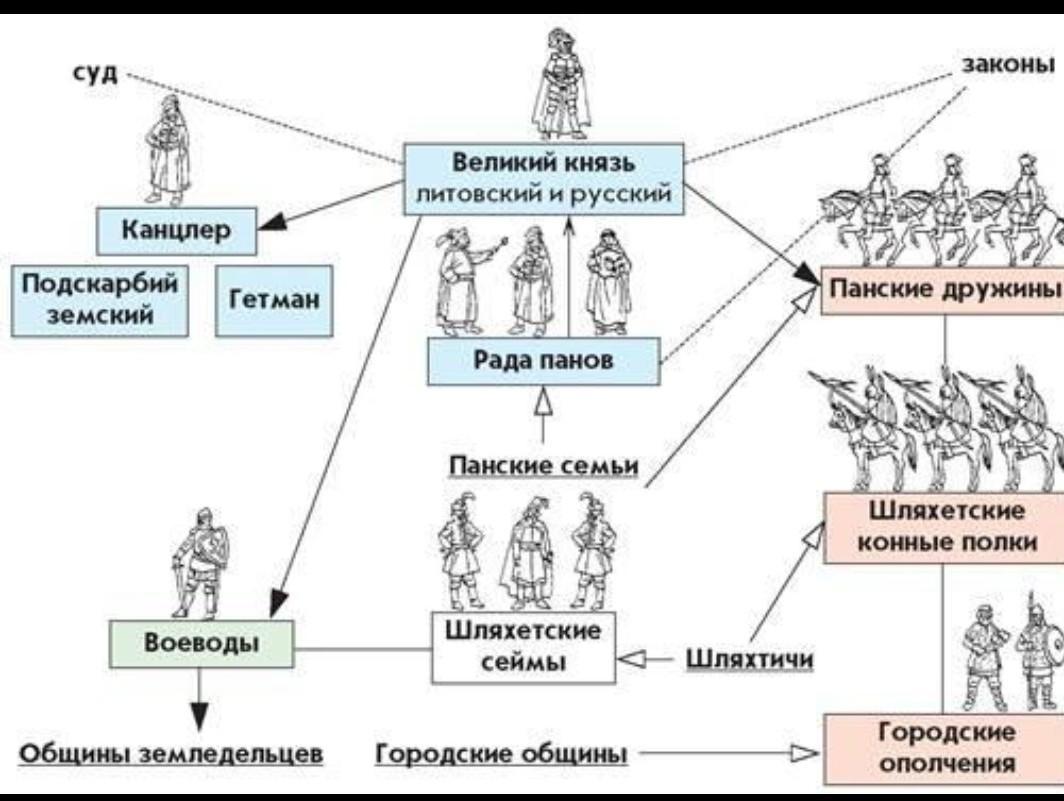 суд

законы

Великий князь литовский и русский

Канцлер

Подскарбий земский

Гетман

Рада панов

Панские дружины

Панские семьи

Шляхетские конные полки

Воеводы

Шляхетские сеймы

Шляхтичи

Общины земледельцев

Городские общины

Городские ополчения